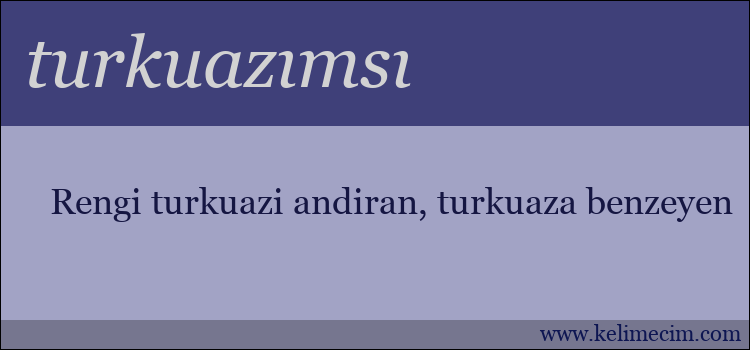 turkuazımsı

Rengi turkuazi andiran, turkuaza benzeyen

www.kelimecim.com